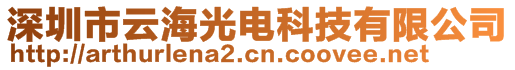 深圳市云海光电科技有限公司
http://arthurlena2.cn.coovee.net